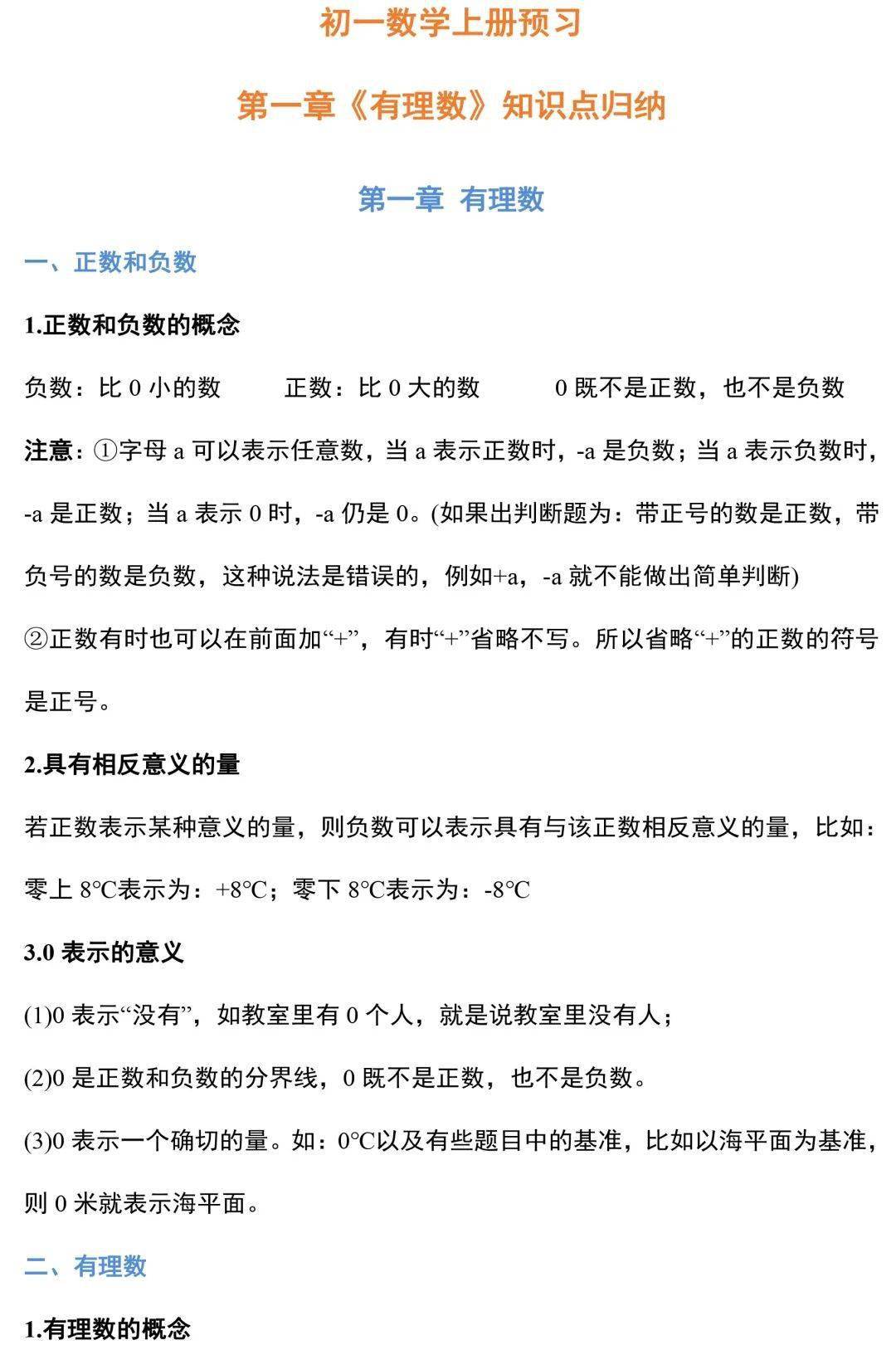 初一数学上册预习

第一章《有理数》知识点归纳

第一章 有理数

一、正数和负数

1.正数和负数的概念

负数：比 0 小的数　　正数：比 0 大的数　　0 既不是正数，也不是负数

注意：①字母 a 可以表示任意数，当 a 表示正数时，-a 是负数；当 a 表示负数时，-a 是正数；当 a 表示 0 时，-a 仍是 0。(如果出判断题为：带正号的数是正数，带负号的数是负数，这种说法是错误的，例如+a，-a 就不能做出简单判断)

②正数有时也可以在前面加“+”，有时“+”省略不写。所以省略“+”的正数的符号是正号。

2.具有相反意义的量

若正数表示某种意义的量，则负数可以表示具有与该正数相反意义的量，比如：零上 8℃表示为：+8℃；零下 8℃表示为：-8℃

3.0 表示的意义

(1)0 表示“没有”，如教室里有 0 个人，就是说教室里没有人；

(2)0 是正数和负数的分界线，0 既不是正数，也不是负数。

(3)0 表示一个确切的量。如：0℃以及有些题目中的基准，比如以海平面为基准，则 0 米就表示海平面。

二、有理数

1.有理数的概念